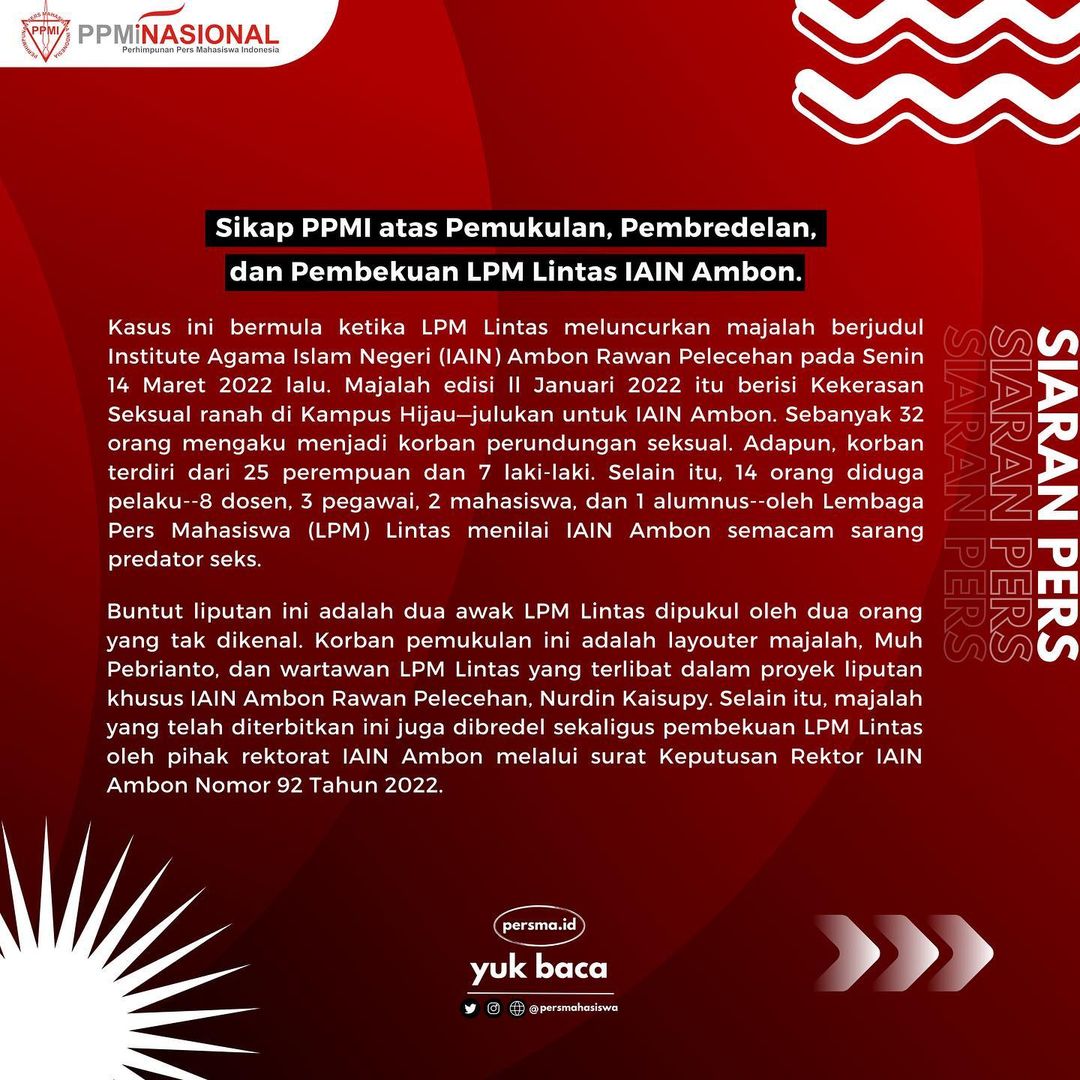 PPMI PPMI NASIONAL
Perhimpunan Pers Mahasiswa Indonesia

Sikap PPMI atas Pemukulan, Pembredelan, dan Pembekuan LPM Lintas IAIN Ambon.

Kasus ini bermula ketika LPM Lintas meluncurkan majalah berjudul Institute Agama Islam Negeri (IAIN) Ambon Rawan Pelecehan pada Senin 14 Maret 2022 lalu. Majalah edisi ll Januari 2022 itu berisi Kekerasan Seksual ranah di Kampus Hijau—julukan untuk IAIN Ambon. Sebanyak 32 orang mengaku menjadi korban perundungan seksual. Adapun, korban terdiri dari 25 perempuan dan 7 laki-laki. Selain itu, 14 orang diduga pelaku--8 dosen, 3 pegawai, 2 mahasiswa, dan 1 alumnus--oleh Lembaga Pers Mahasiswa (LPM) Lintas menilai IAIN Ambon semacam sarang predator seks.

Buntut liputan ini adalah dua awak LPM Lintas dipukul oleh dua orang yang tak dikenal. Korban pemukulan ini adalah layouter majalah, Muh Pebrianto, dan wartawan LPM Lintas yang terlibat dalam proyek liputan khusus IAIN Ambon Rawan Pelecehan, Nurdin Kaisupy. Selain itu, majalah yang telah diterbitkan ini juga dibredel sekaligus pembekuan LPM Lintas oleh pihak rektorat IAIN Ambon melalui surat Keputusan Rektor IAIN Ambon Nomor 92 Tahun 2022.

SIARAN PERS
SIARAN PERS
SIARAN PERS

persma.id
yuk baca
@persmahasiswa